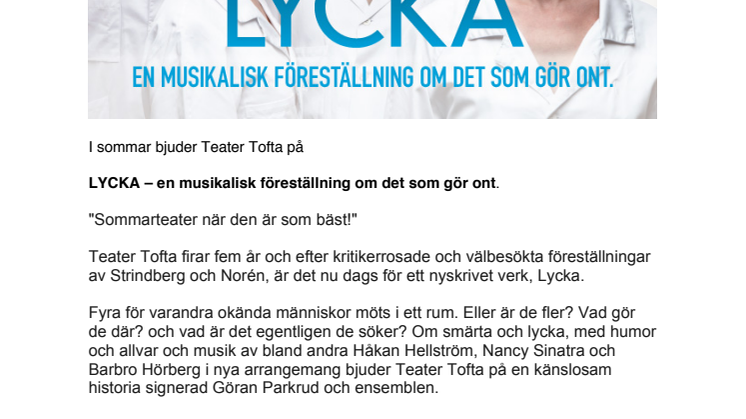 LYCKA

EN MUSIKALISK FÖRESTÄLLNING OM DET SOM GÖR ONT.

I sommar bjuder Teater Tofta på

LYCKA – en musikalisk föreställning om det som gör ont.

"Sommarteater när den är som bäst!"

Teater Tofta firar fem år och efter kritikerrosade och välbesökta föreställningar av Strindberg och Norén, är det nu dags för ett nyskrivet verk, Lycka.

Fyra för varandra okända människor möts i ett rum. Eller är de fler? Vad gör de där? och vad är det egentligen de söker? Om smärta och lycka, med humor och allvar och musik av bland andra Håkan Hellström, Nancy Sinatra och Barbro Hörberg i nya arrangemang bjuder Teater Tofta på en känslosam historia signerad Göran Parkrud och ensemblen.